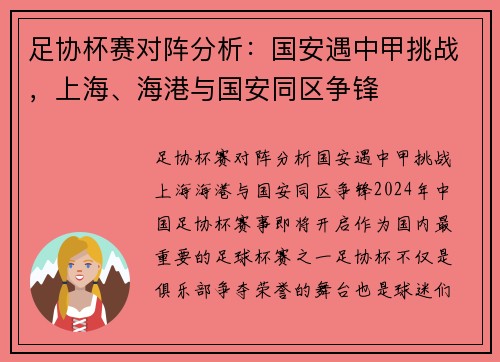 足协杯赛对阵分析：国安遇中甲挑战，上海、海港与国安同区争锋

足协杯赛对阵分析国安遇中甲挑战上海海港与国安同区争锋2024年中国足协杯赛事即将开启作为国内最重要的足球杯赛之一足协杯不仅是俱乐部争夺荣誉的舞台也是球迷们